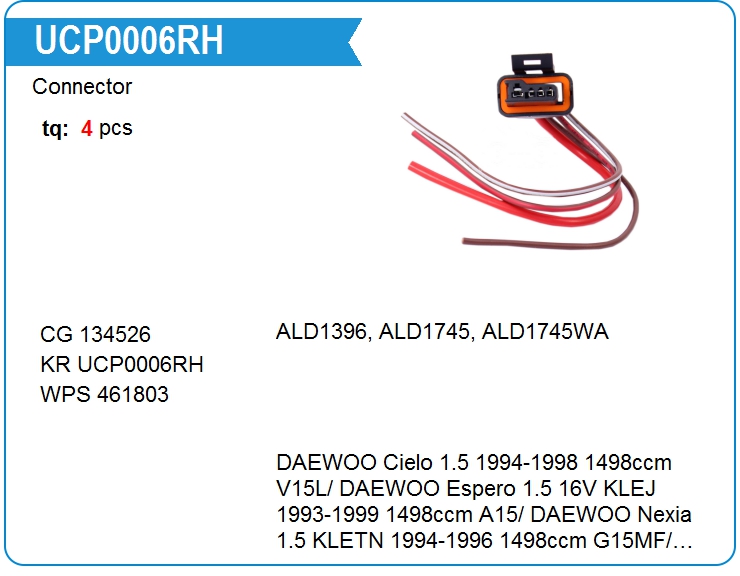 UCP0006RH

Connector

tq: 4 pcs

CG 134526
KR UCP0006RH
WPS 461803

ALD1396, ALD1745, ALD1745WA

DAEWOO Cielo 1.5 1994-1998 1498ccm V15L/ DAEWOO Espero 1.5 16V KLEJ 1993-1999 1498ccm A15/ DAEWOO Nexia 1.5 KLETN 1994-1996 1498ccm G15MF/...